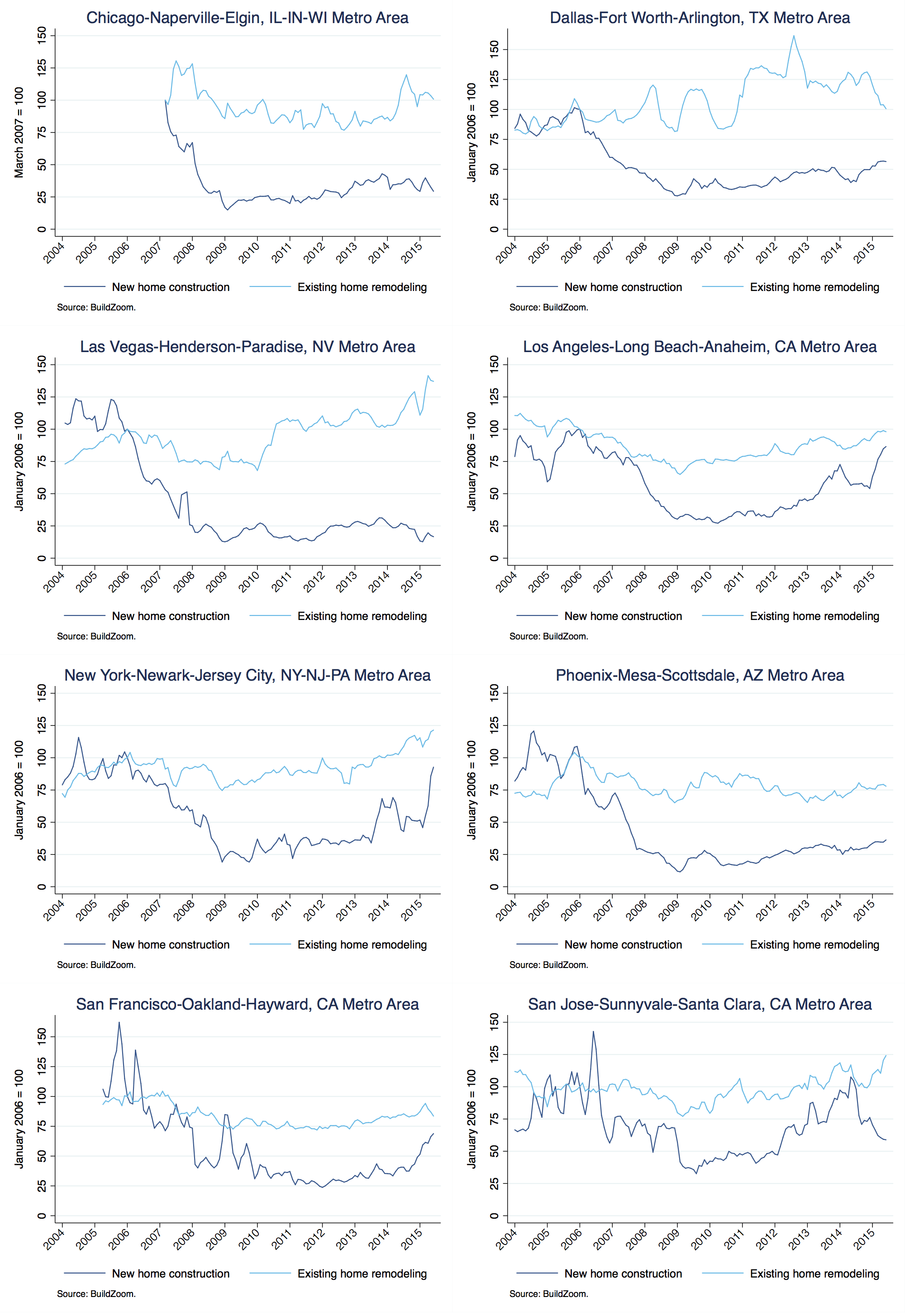 Chicago-Naperville-Elgin, IL-IN-WI Metro Area

March 2007 = 100

0 25 50 75 100 125 150

2004 2005 2006 2007 2008 2009 2010 2011 2012 2013 2014 2015

New home construction Existing home remodeling

Source: BuildZoom.

Dallas-Fort Worth-Arlington, TX Metro Area

January 2006 = 100

0 25 50 75 100 125 150

2004 2005 2006 2007 2008 2009 2010 2011 2012 2013 2014 2015

New home construction Existing home remodeling

Source: BuildZoom.

Las Vegas-Henderson-Paradise, NV Metro Area

January 2006 = 100

0 25 50 75 100 125 150

2004 2005 2006 2007 2008 2009 2010 2011 2012 2013 2014 2015

New home construction Existing home remodeling

Source: BuildZoom.

Los Angeles-Long Beach-Anaheim, CA Metro Area

January 2006 = 100

0 25 50 75 100 125 150

2004 2005 2006 2007 2008 2009 2010 2011 2012 2013 2014 2015

New home construction Existing home remodeling

Source: BuildZoom.

New York-Newark-Jersey City, NY-NJ-PA Metro Area

January 2006 = 100

0 25 50 75 100 125 150

2004 2005 2006 2007 2008 2009 2010 2011 2012 2013 2014 2015

New home construction Existing home remodeling

Source: BuildZoom.

Phoenix-Mesa-Scottsdale, AZ Metro Area

January 2006 = 100

0 25 50 75 100 125 150

2004 2005 2006 2007 2008 2009 2010 2011 2012 2013 2014 2015

New home construction Existing home remodeling

Source: BuildZoom.

San Francisco-Oakland-Hayward, CA Metro Area

January 2006 = 100

0 25 50 75 100 125 150

2004 2005 2006 2007 2008 2009 2010 2011 2012 2013 2014 2015

New home construction Existing home remodeling

Source: BuildZoom.

San Jose-Sunnyvale-Santa Clara, CA Metro Area

January 2006 = 100

0 25 50 75 100 125 150

2004 2005 2006 2007 2008 2009 2010 2011 2012 2013 2014 2015

New home construction Existing home remodeling

Source: BuildZoom.